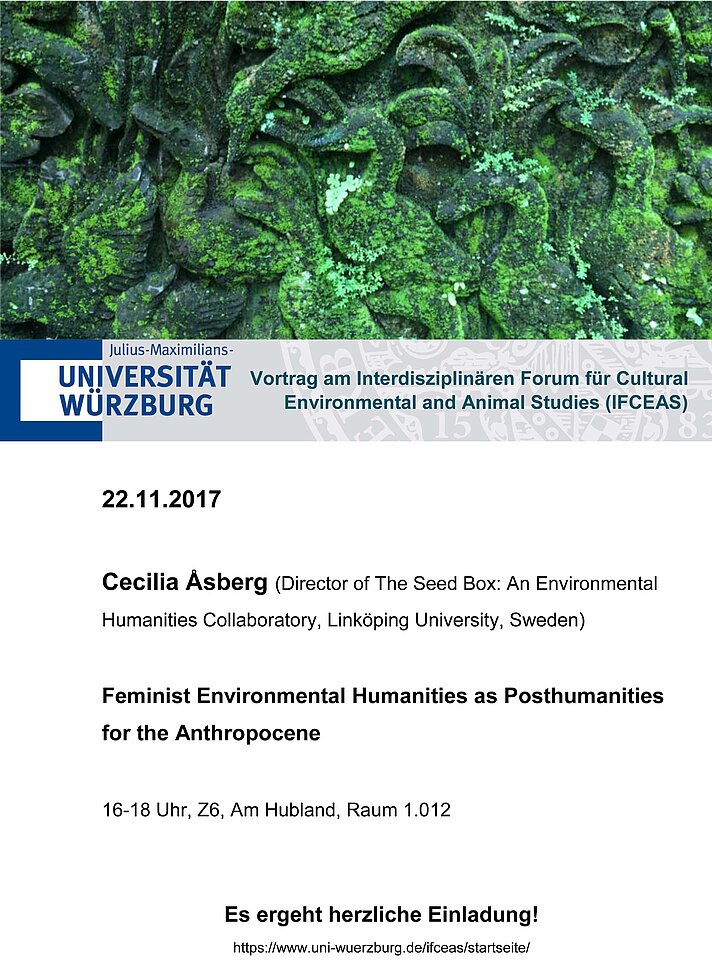 Julius-Maximilians-
UNIVERSITÄT
WÜRZBURG

Vortrag am Interdisziplinären Forum für Cultural Environmental and Animal Studies (IFCEAS)

22.11.2017

Cecilia Åsberg (Director of The Seed Box: An Environmental Humanities Collaboratory, Linköping University, Sweden)

Feminist Environmental Humanities as Posthumanities for the Anthropocene

16-18 Uhr, Z6, Am Hubland, Raum 1.012

Es ergeht herzliche Einladung!

https://www.uni-wuerzburg.de/ifceas/startseite/